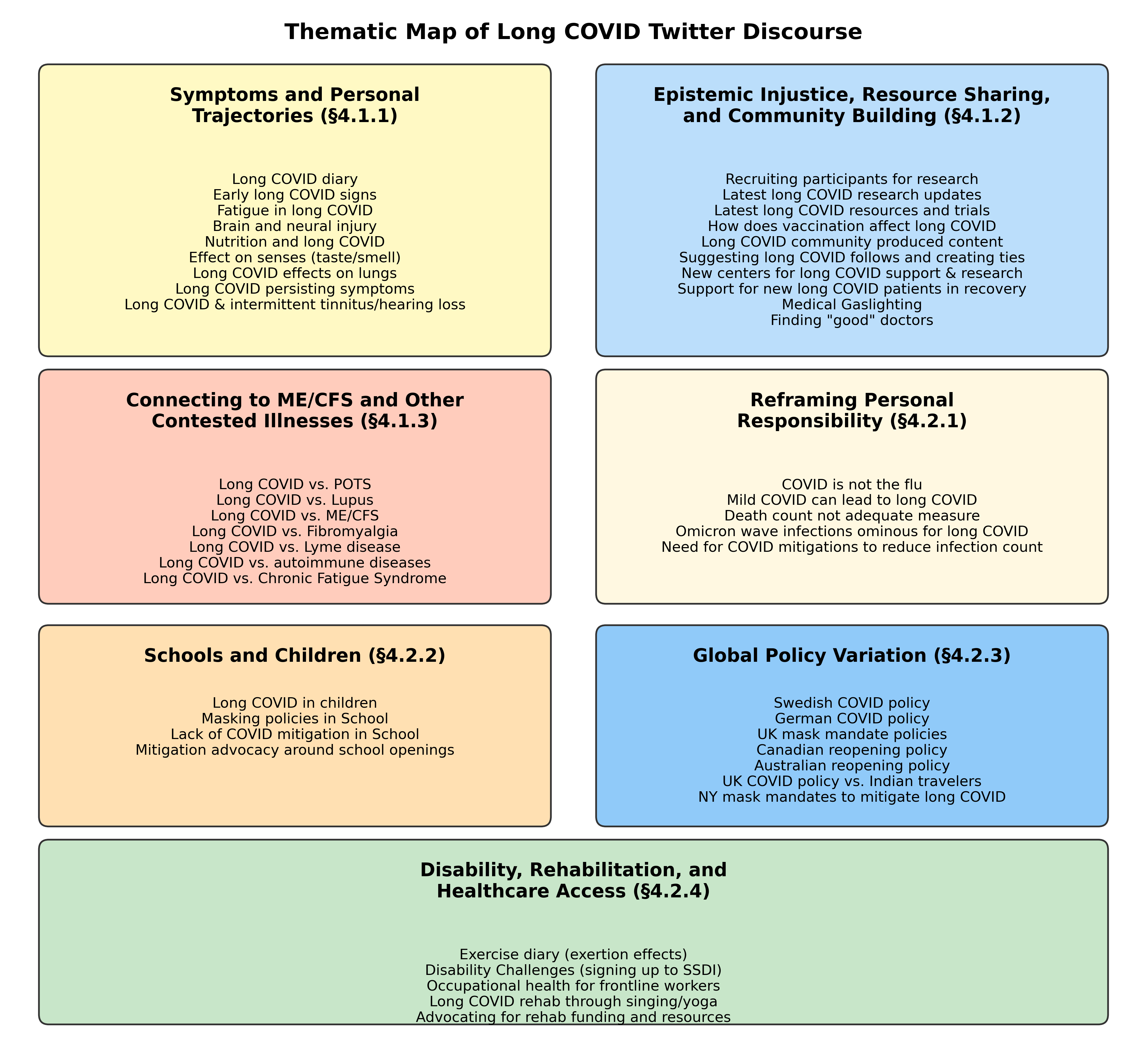 Thematic Map of Long COVID Twitter Discourse

Symptoms and Personal Trajectories (§4.1.1)

Long COVID diary
Early long COVID signs
Fatigue in long COVID
Brain and neural injury
Nutrition and long COVID
Effect on senses (taste/smell)
Long COVID effects on lungs
Long COVID persisting symptoms
Long COVID & intermittent tinnitus/hearing loss

Epistemic Injustice, Resource Sharing, and Community Building (§4.1.2)

Recruiting participants for research
Latest long COVID research updates
Latest long COVID resources and trials
How does vaccination affect long COVID
Long COVID community produced content
Suggesting long COVID follows and creating ties
New centers for long COVID support & research
Support for new long COVID patients in recovery
Medical Gaslighting
Finding "good" doctors

Connecting to ME/CFS and Other Contested Illnesses (§4.1.3)

Long COVID vs. POTS
Long COVID vs. Lupus
Long COVID vs. ME/CFS
Long COVID vs. Fibromyalgia
Long COVID vs. Lyme disease
Long COVID vs. autoimmune diseases
Long COVID vs. Chronic Fatigue Syndrome

Reframing Personal Responsibility (§4.2.1)

COVID is not the flu
Mild COVID can lead to long COVID
Death count not adequate measure
Omicron wave infections ominous for long COVID
Need for COVID mitigations to reduce infection count

Schools and Children (§4.2.2)

Long COVID in children
Masking policies in School
Lack of COVID mitigation in School
Mitigation advocacy around school openings

Global Policy Variation (§4.2.3)

Swedish COVID policy
German COVID policy
UK mask mandate policies
Canadian reopening policy
Australian reopening policy
UK COVID policy vs. Indian travelers
NY mask mandates to mitigate long COVID

Disability, Rehabilitation, and Healthcare Access (§4.2.4)

Exercise diary (exertion effects)
Disability Challenges (signing up to SSDI)
Occupational health for frontline workers
Long COVID rehab through singing/yoga
Advocating for rehab funding and resources